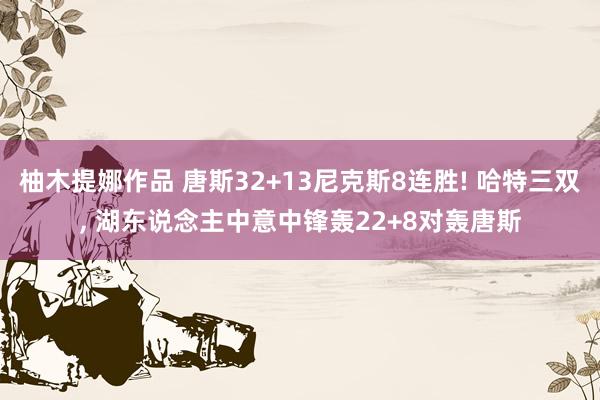 柚木提娜作品 唐斯32+13尼克斯8连胜! 哈特三双, 湖东说念主中意中锋轰22+8对轰唐斯